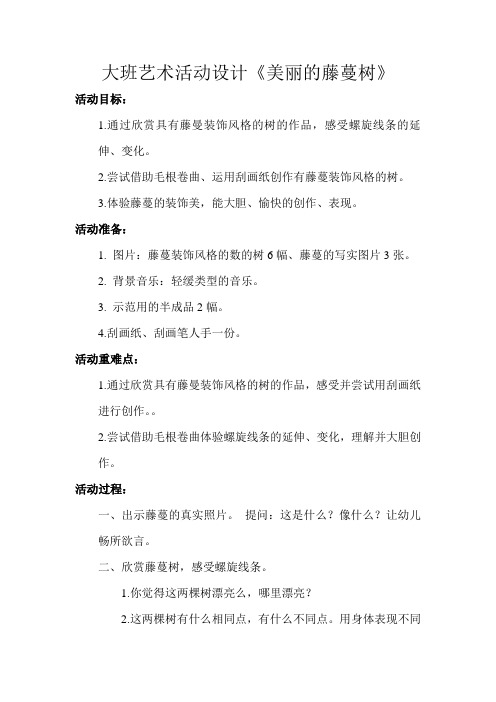 大班艺术活动设计《美丽的藤蔓树》

活动目标：

1.通过欣赏具有藤曼装饰风格的树的作品，感受螺旋线条的延伸、变化。

2.尝试借助毛根卷曲、运用刮画纸创作有藤蔓装饰风格的树。

3.体验藤蔓的装饰美，能大胆、愉快的创作、表现。

活动准备：

1. 图片：藤蔓装饰风格的数的树 6 幅、藤蔓的写实图片 3 张。

2. 背景音乐：轻缓类型的音乐。

3. 示范用的半成品 2 幅。

4.刮画纸、刮画笔人手一份。

活动重难点：

1.通过欣赏具有藤曼装饰风格的树的作品，感受并尝试用刮画纸进行创作。。

2.尝试借助毛根卷曲体验螺旋线条的延伸、变化，理解并大胆创作。

活动过程：

一、出示藤蔓的真实照片。 提问：这是什么？像什么？让幼儿畅所欲言。

二、欣赏藤蔓树，感受螺旋线条。

1.你觉得这两棵树漂亮么，哪里漂亮？

2.这两棵树有什么相同点，有什么不同点。用身体表现不同